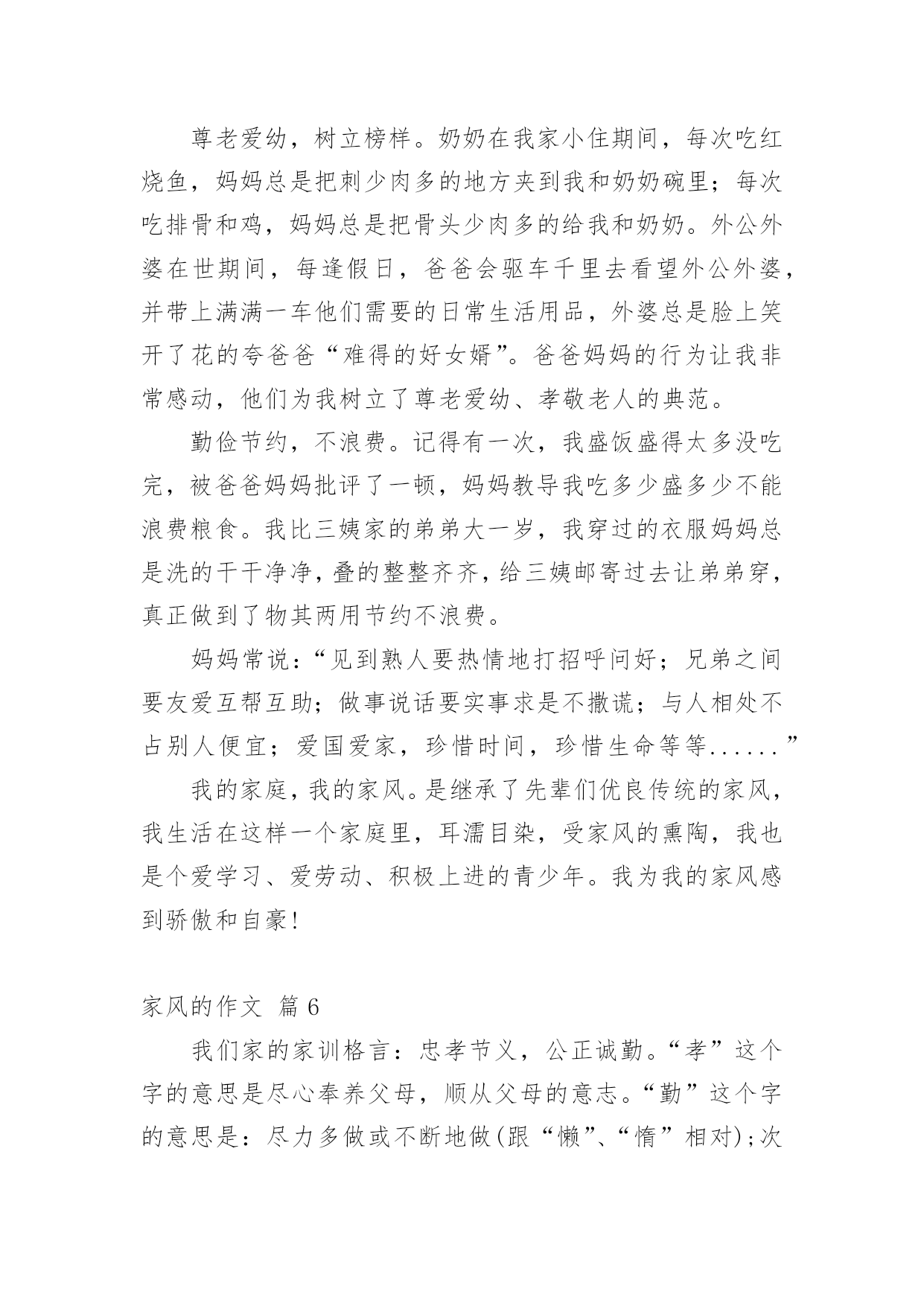 尊老爱幼，树立榜样。奶奶在我家小住期间，每次吃红烧鱼，妈妈总是把刺少肉多的地方夹到我和奶奶碗里；每次吃排骨和鸡，妈妈总是把骨头少肉多的给我和奶奶。外公外婆在世期间，每逢假日，爸爸会驱车千里去看望外公外婆，并带上满满一车他们需要的日常生活用品，外婆总是脸上笑开了花的夸爸爸“难得的好女婿”。爸爸妈妈的行为让我非常感动，他们为我树立了尊老爱幼、孝敬老人的典范。

勤俭节约，不浪费。记得有一次，我盛饭盛得太多没吃完，被爸爸妈妈批评了一顿，妈妈教导我吃多少盛多少不能浪费粮食。我比三姨家的弟弟大一岁，我穿过的衣服妈妈总是洗的干干净净，叠的整整齐齐，给三姨邮寄过去让弟弟穿，真正做到了物其两用节约不浪费。

妈妈常说：“见到熟人要热情地打招呼问好；兄弟之间要友爱互帮互助；做事说话要实事求是不撒谎；与人相处不占别人便宜；爱国爱家，珍惜时间，珍惜生命等等......”

我的家庭，我的家风。是继承了先辈们优良传统的家风，我生活在这样一个家庭里，耳濡目染，受家风的熏陶，我也是个爱学习、爱劳动、积极上进的青少年。我为我的家风感到骄傲和自豪！

家风的作文 篇 6

我们家的家训格言：忠孝节义，公正诚勤。“孝”这个字的意思是尽心奉养父母，顺从父母的意志。“勤”这个字的意思是：尽力多做或不断地做(跟“懒”、“惰”相对);次